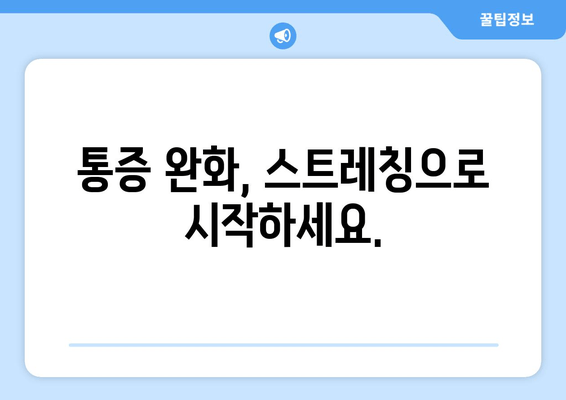 꿀팁정보

통증 완화, 스트레칭으로 시작하세요.